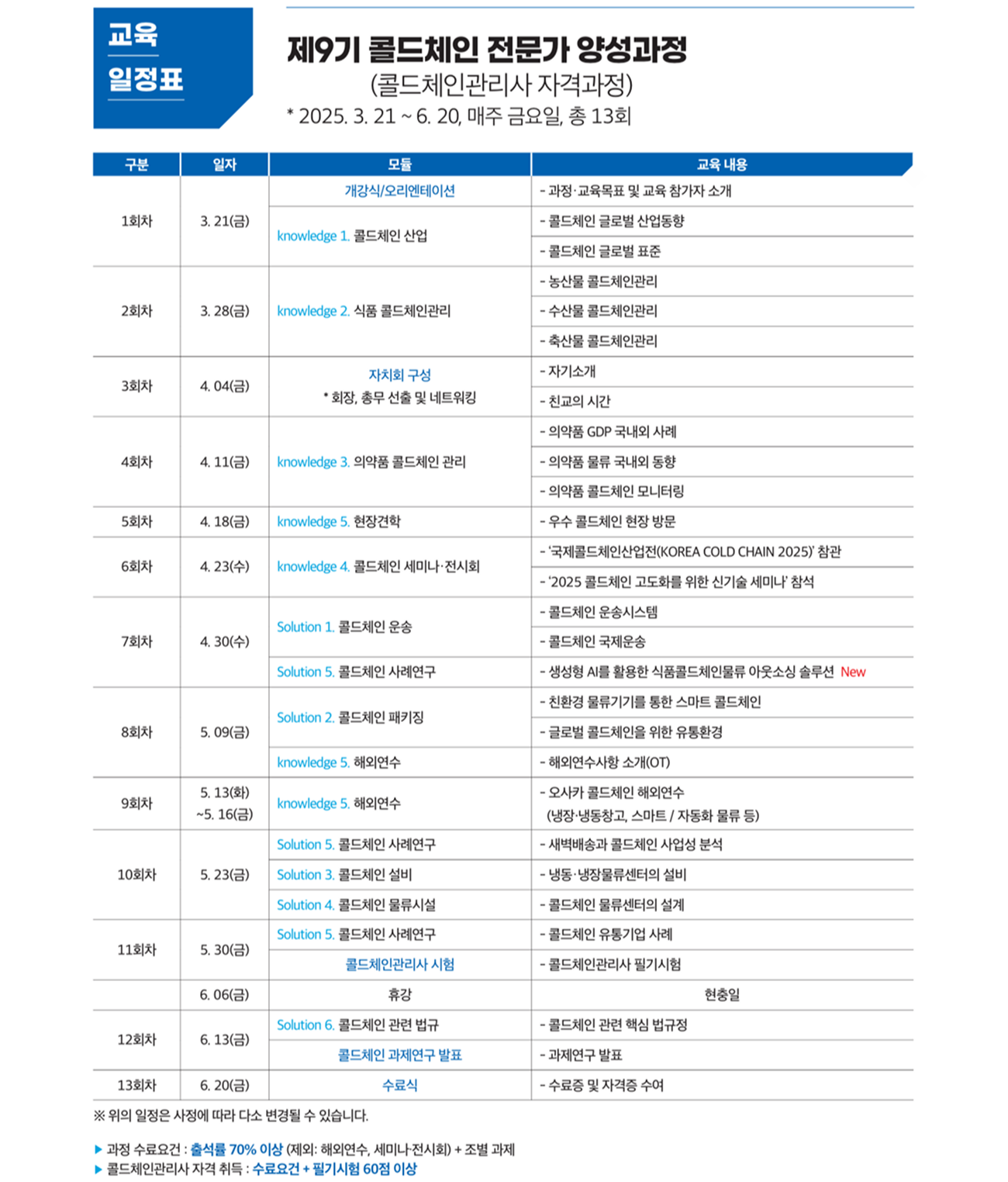 교육
일정표

제9기 콜드체인 전문가 양성과정
(콜드체인관리사 자격과정)
* 2025. 3. 21 ~ 6. 20, 매주 금요일, 총 13회

| 구분 | 일자 | 모듈 | 교육 내용 |
|---|---|---|---|
| 1회차 | 3. 21(금) | 개강식/오리엔테이션 | - 과정·교육목표 및 교육 참가자 소개 |
| | | knowledge 1. 콜드체인 산업 | - 콜드체인 글로벌 산업동향 |
| | | | - 콜드체인 글로벌 표준 |
| 2회차 | 3. 28(금) | knowledge 2. 식품 콜드체인관리 | - 농산물 콜드체인관리 |
| | | | - 수산물 콜드체인관리 |
| | | | - 축산물 콜드체인관리 |
| 3회차 | 4. 04(금) | 자치회 구성 * 회장, 총무 선출 및 네트워킹 | - 자기소개 |
| | | | - 친교의 시간 |
| 4회차 | 4. 11(금) | knowledge 3. 의약품 콜드체인 관리 | - 의약품 GDP 국내외 사례 |
| | | | - 의약품 물류 국내외 동향 |
| | | | - 의약품 콜드체인 모니터링 |
| 5회차 | 4. 18(금) | knowledge 5. 현장견학 | - 우수 콜드체인 현장 방문 |
| 6회차 | 4. 23(수) | knowledge 4. 콜드체인 세미나·전시회 | - '국제콜드체인산업전(KOREA COLD CHAIN 2025)' 참관 |
| | | | - '2025 콜드체인 고도화를 위한 신기술 세미나' 참석 |
| 7회차 | 4. 30(수) | Solution 1. 콜드체인 운송 | - 콜드체인 운송시스템 |
| | | | - 콜드체인 국제운송 |
| | | Solution 5. 콜드체인 사례연구 | - 생성형 AI를 활용한 식품콜드체인물류 아웃소싱 솔루션 New |
| 8회차 | 5. 09(금) | Solution 2. 콜드체인 패키징 | - 친환경 물류기기를 통한 스마트 콜드체인 |
| | | | - 글로벌 콜드체인을 위한 유통환경 |
| | | knowledge 5. 해외연수 | - 해외연수사항 소개(OT) |
| 9회차 | 5. 13(화) ~5. 16(금) | knowledge 5. 해외연수 | - 오사카 콜드체인 해외연수 (냉장·냉동창고, 스마트 / 자동화 물류 등) |
| 10회차 | 5. 23(금) | Solution 5. 콜드체인 사례연구 | - 새벽배송과 콜드체인 사업성 분석 |
| | | Solution 3. 콜드체인 설비 | - 냉동·냉장물류센터의 설비 |
| | | Solution 4. 콜드체인 물류시설 | - 콜드체인 물류센터의 설계 |
| 11회차 | 5. 30(금) | Solution 5. 콜드체인 사례연구 | - 콜드체인 유통기업 사례 |
| | | 콜드체인관리사 시험 | - 콜드체인관리사 필기시험 |
| | 6. 06(금) | 휴강 | 현충일 |
| 12회차 | 6. 13(금) | Solution 6. 콜드체인 관련 법규 | - 콜드체인 관련 핵심 법규정 |
| | | 콜드체인 과제연구 발표 | - 과제연구 발표 |
| 13회차 | 6. 20(금) | 수료식 | - 수료증 및 자격증 수여 |

※ 위의 일정은 사정에 따라 다소 변경될 수 있습니다.

▶ 과정 수료요건 : 출석률 70% 이상 (제외: 해외연수, 세미나·전시회) + 조별 과제
▶ 콜드체인관리사 자격 취득 : 수료요건 + 필기시험 60점 이상